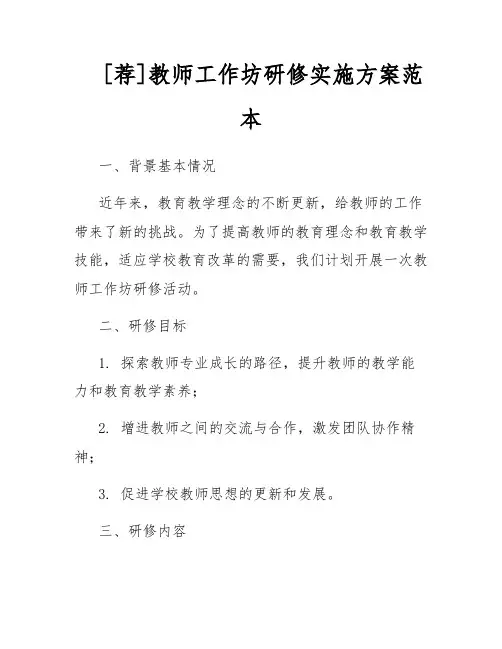 [荐]教师工作坊研修实施方案范本

一、背景基本情况

近年来，教育教学理念的不断更新，给教师的工作带来了新的挑战。为了提高教师的教育理念和教育教学技能，适应学校教育改革的需要，我们计划开展一次教师工作坊研修活动。

二、研修目标

1. 探索教师专业成长的路径，提升教师的教学能力和教育教学素养；

2. 增进教师之间的交流与合作，激发团队协作精神；

3. 促进学校教师思想的更新和发展。

三、研修内容